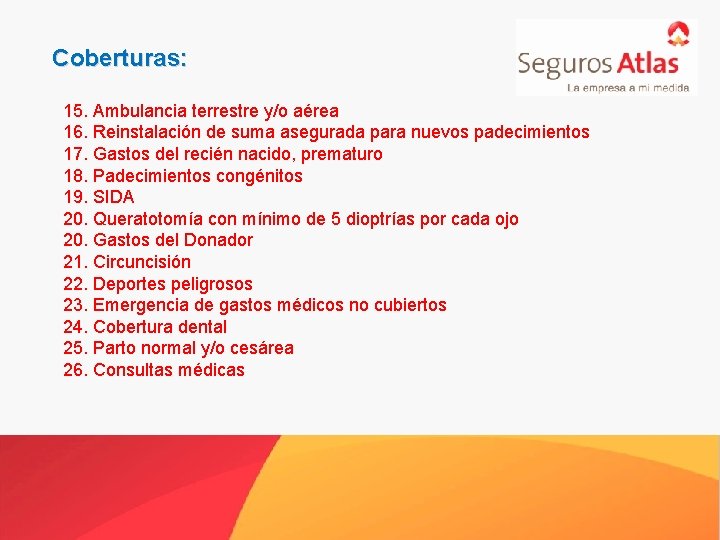 Coberturas:

Seguros Atlas
La empresa a mi medida

15. Ambulancia terrestre y/o aérea
16. Reinstalación de suma asegurada para nuevos padecimientos
17. Gastos del recién nacido, prematuro
18. Padecimientos congénitos
19. SIDA
20. Queratotomía con mínimo de 5 dioptrías por cada ojo
20. Gastos del Donador
21. Circuncisión
22. Deportes peligrosos
23. Emergencia de gastos médicos no cubiertos
24. Cobertura dental
25. Parto normal y/o cesárea
26. Consultas médicas